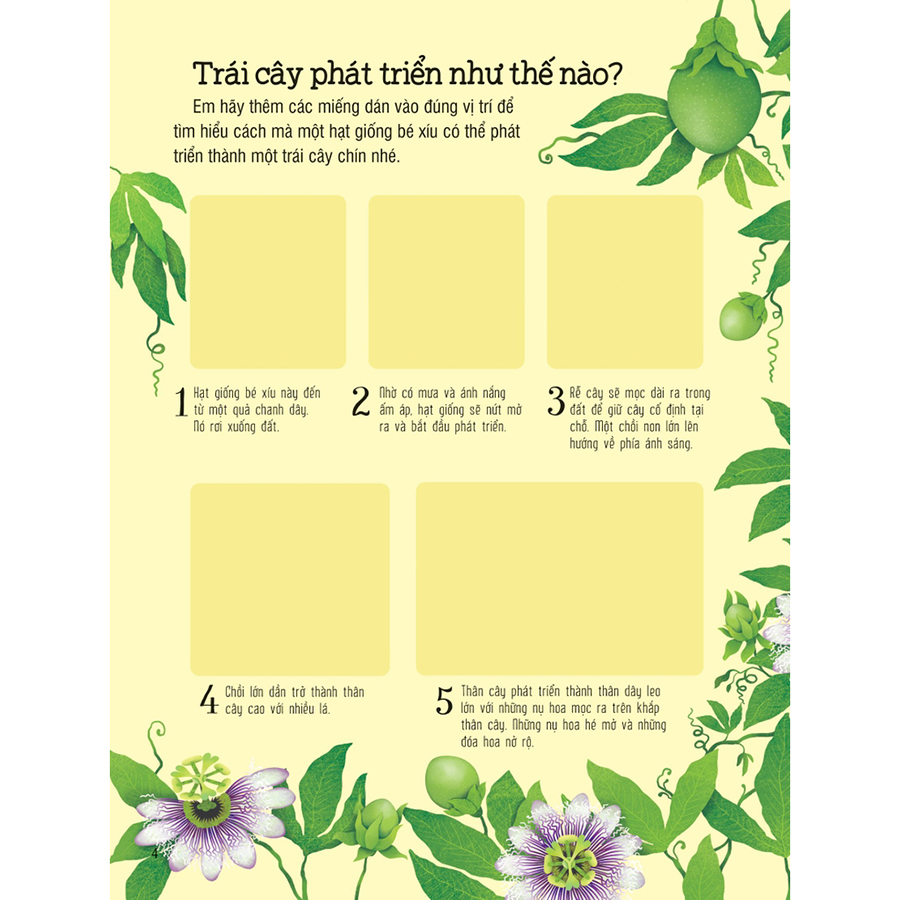 Trái cây phát triển như thế nào?

Em hãy thêm các miếng dán vào đúng vị trí để tìm hiểu cách mà một hạt giống bé xíu có thể phát triển thành một trái cây chín nhé.

1 Hạt giống bé xíu này đến từ một quả chanh dây. Nó rơi xuống đất.

2 Nhờ có mưa và ánh nắng ấm áp, hạt giống sẽ nứt mở ra và bắt đầu phát triển.

3 Rễ cây sẽ mọc dài ra trong đất để giữ cây cố định tại chỗ. Một chồi non lớn lên hướng về phía ánh sáng.

4 Chồi lớn dần trở thành thân cây cao với nhiều lá.

5 Thân cây phát triển thành thân dây leo lớn với những nụ hoa mọc ra trên khắp thân cây. Những nụ hoa hé mở và những đóa hoa nở rộ.

4